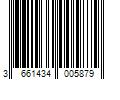 3 661434 005879